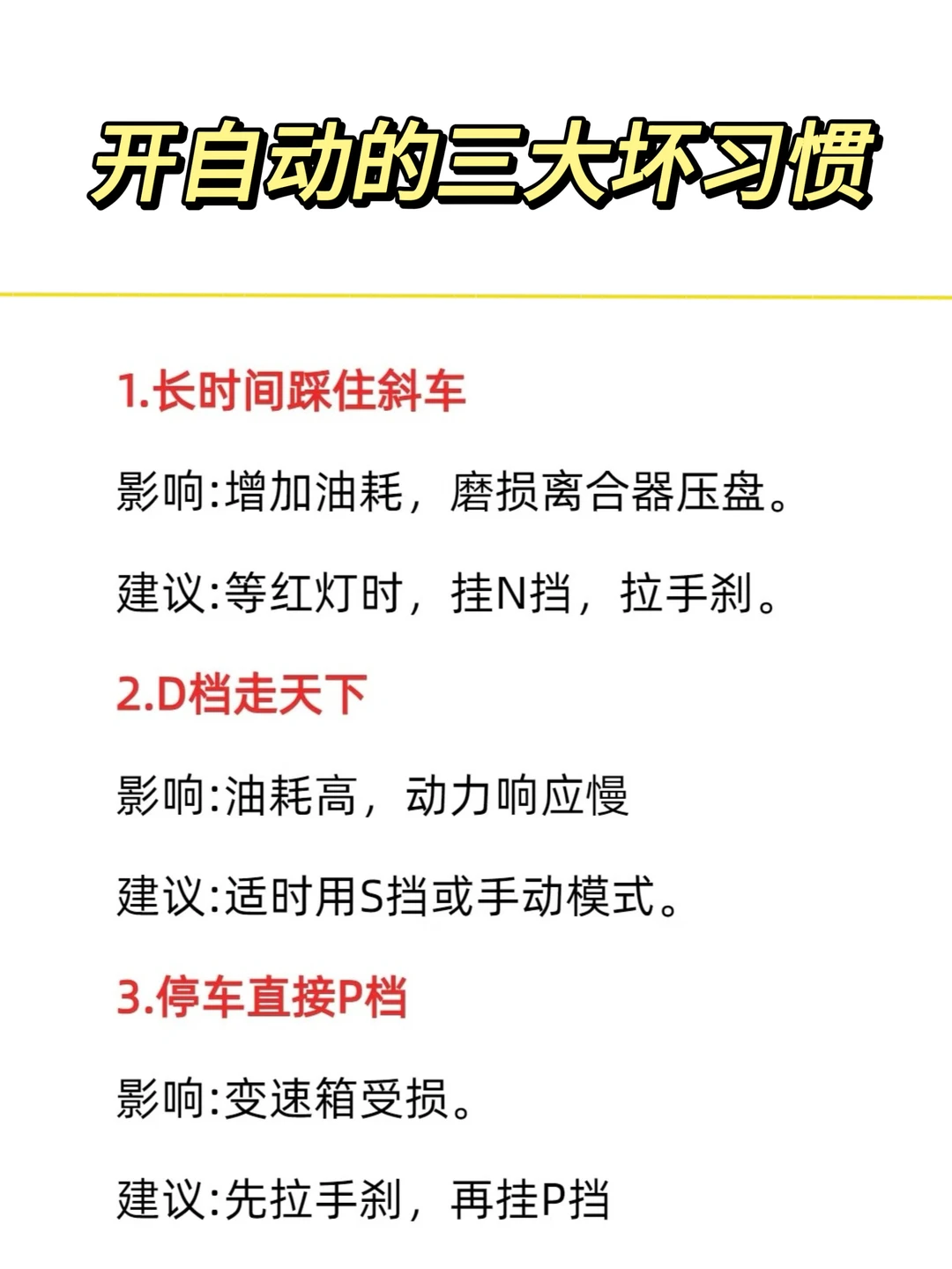 开自动的三大坏习惯

1.长时间踩住斜车

影响:增加油耗，磨损离合器压盘。

建议:等红灯时，挂N挡，拉手刹。

2.D档走天下

影响:油耗高，动力响应慢

建议:适时用S挡或手动模式。

3.停车直接P档

影响:变速箱受损。

建议:先拉手刹，再挂P挡